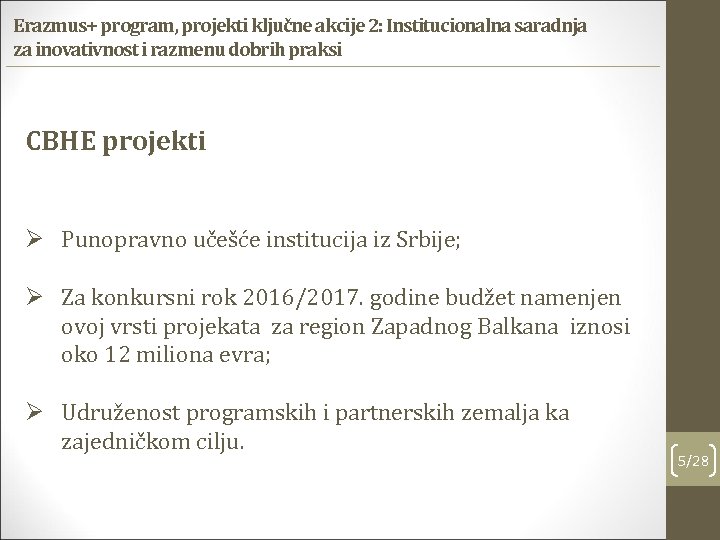 Erazmus+ program, projekti ključne akcije 2: Institucionalna saradnja za inovativnost i razmenu dobrih praksi

CBHE projekti

➢ Punopravno učešće institucija iz Srbije;

➢ Za konkursni rok 2016/2017. godine budžet namenjen ovoj vrsti projekata za region Zapadnog Balkana iznosi oko 12 miliona evra;

➢ Udruženost programskih i partnerskih zemalja ka zajedničkom cilju.

5/28